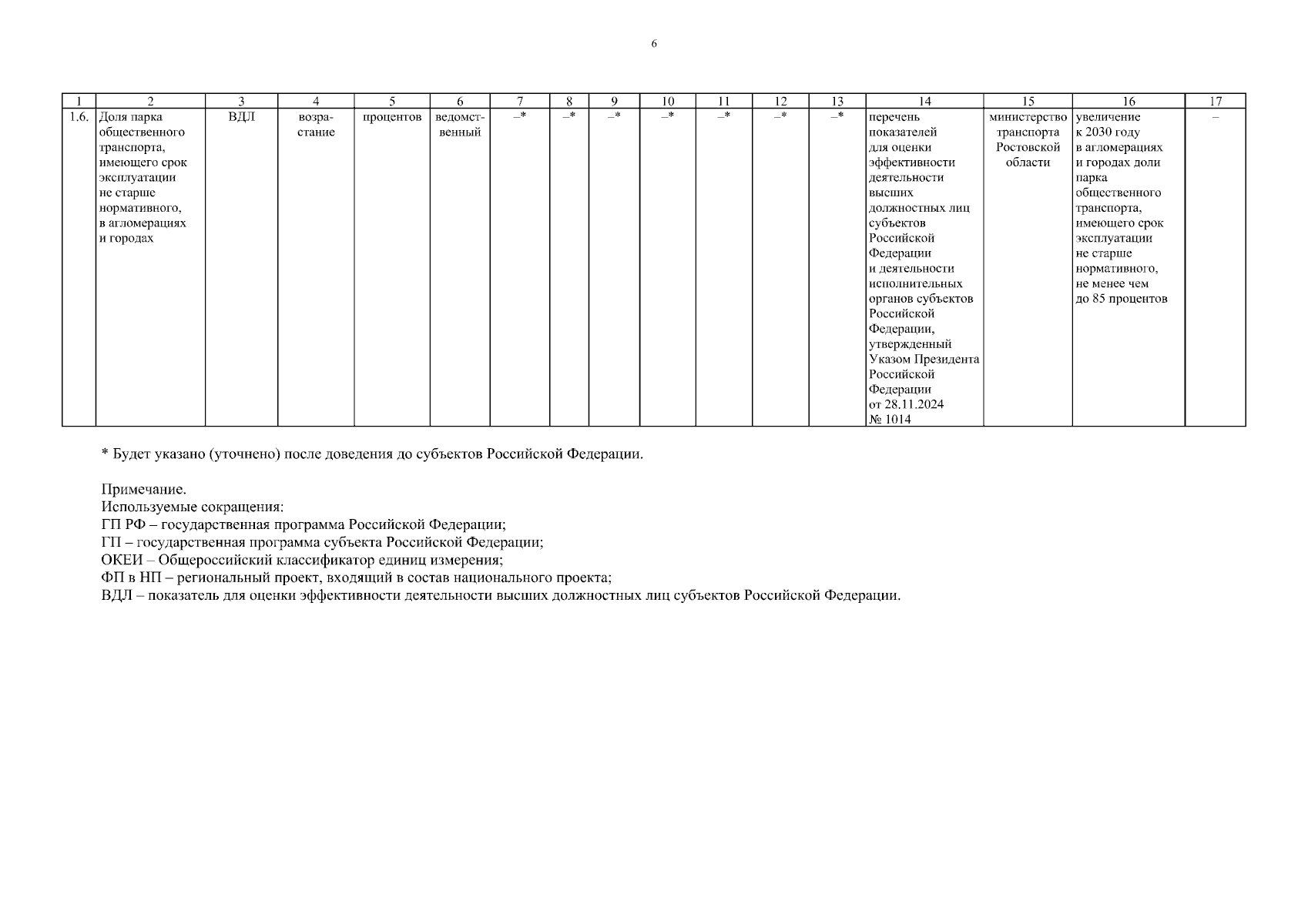 6

| 1 | 2 | 3 | 4 | 5 | 6 | 7 | 8 | 9 | 10 | 11 | 12 | 13 | 14 | 15 | 16 | 17 |
|---|---|---|---|---|---|---|---|---|---|---|---|---|---|---|---|---|
| 1.6. | Доля парка общественного транспорта, имеющего срок эксплуатации не старше нормативного, в агломерациях и городах | ВДЛ | возрастание | процентов | ведомственный | –* | –* | –* | –* | –* | –* | –* | перечень показателей для оценки эффективности деятельности высших должностных лиц субъектов Российской Федерации и деятельности исполнительных органов субъектов Российской Федерации, утвержденный Указом Президента Российской Федерации от 28.11.2024 № 1014 | министерство транспорта Ростовской области | увеличение к 2030 году в агломерациях и городах доли парка общественного транспорта, имеющего срок эксплуатации не старше нормативного, не менее чем до 85 процентов | – |

* Будет указано (уточнено) после доведения до субъектов Российской Федерации.

Примечание.
Используемые сокращения:
ГП РФ – государственная программа Российской Федерации;
ГП – государственная программа субъекта Российской Федерации;
ОКЕИ – Общероссийский классификатор единиц измерения;
ФП в НП – региональный проект, входящий в состав национального проекта;
ВДЛ – показатель для оценки эффективности деятельности высших должностных лиц субъектов Российской Федерации.